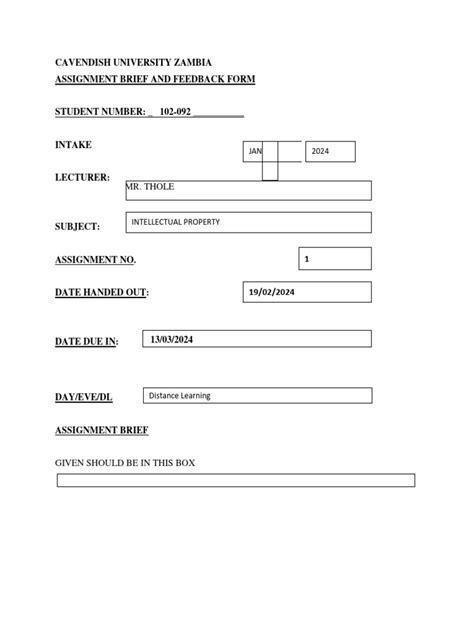 CAVENDISH UNIVERSITY ZAMBIA
ASSIGNMENT BRIEF AND FEEDBACK FORM

STUDENT NUMBER: _ 102-092 __________

INTAKE JAN 2024

LECTURER: MR. THOLE

SUBJECT: INTELLECTUAL PROPERTY

ASSIGNMENT NO. 1

DATE HANDED OUT: 19/02/2024

DATE DUE IN: 13/03/2024

DAY/EVE/DL Distance Learning

ASSIGNMENT BRIEF

GIVEN SHOULD BE IN THIS BOX